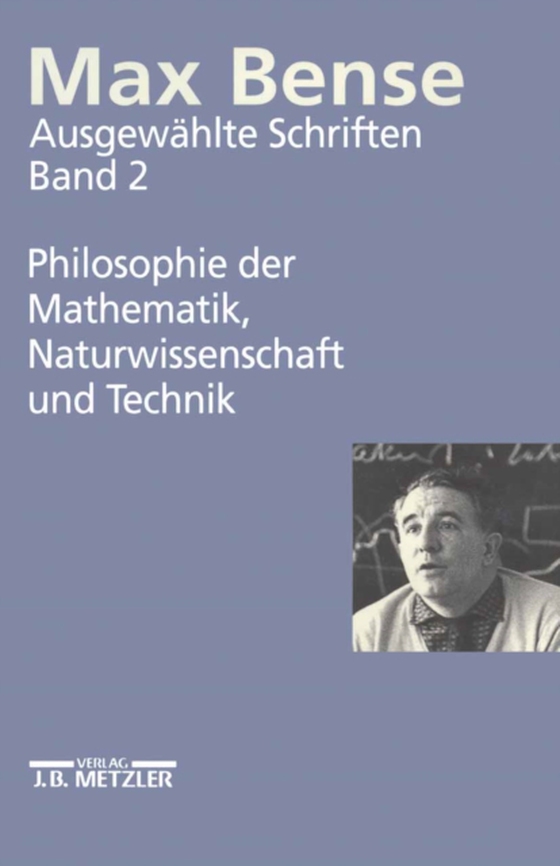 Max Bense
Ausgewählte Schriften
Band 2

Philosophie der Mathematik, Naturwissenschaft und Technik

VERLAG
J.B. METZLER